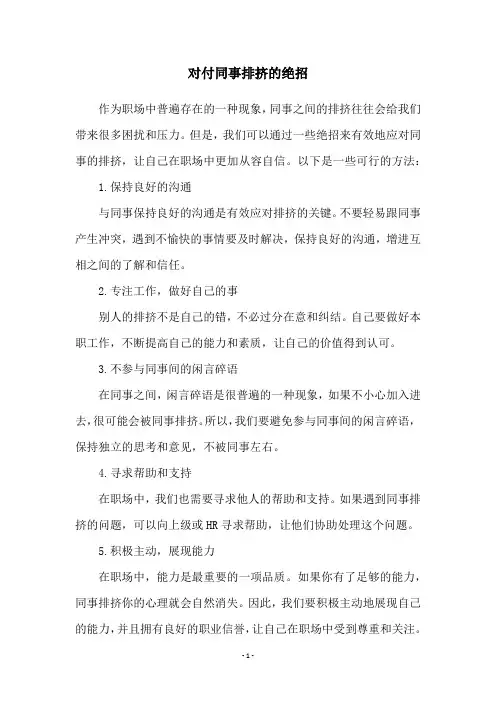 对付同事排挤的绝招

作为职场中普遍存在的一种现象，同事之间的排挤往往会给我们带来很多困扰和压力。但是，我们可以通过一些绝招来有效地应对同事的排挤，让自己在职场中更加从容自信。以下是一些可行的方法：

1.保持良好的沟通

与同事保持良好的沟通是有效应对排挤的关键。不要轻易跟同事产生冲突，遇到不愉快的事情要及时解决，保持良好的沟通，增进互相之间的了解和信任。

2.专注工作，做好自己的事

别人的排挤不是自己的错，不必过分在意和纠结。自己要做好本职工作，不断提高自己的能力和素质，让自己的价值得到认可。

3.不参与同事间的闲言碎语

在同事之间，闲言碎语是很普遍的一种现象，如果不小心加入进去，很可能会被同事排挤。所以，我们要避免参与同事间的闲言碎语，保持独立的思考和意见，不被同事左右。

4.寻求帮助和支持

在职场中，我们也需要寻求他人的帮助和支持。如果遇到同事排挤的问题，可以向上级或HR寻求帮助，让他们协助处理这个问题。

5.积极主动，展现能力

在职场中，能力是最重要的一项品质。如果你有了足够的能力，同事排挤你的心理就会自然消失。因此，我们要积极主动地展现自己的能力，并且拥有良好的职业信誉，让自己在职场中受到尊重和关注。

- 1 -